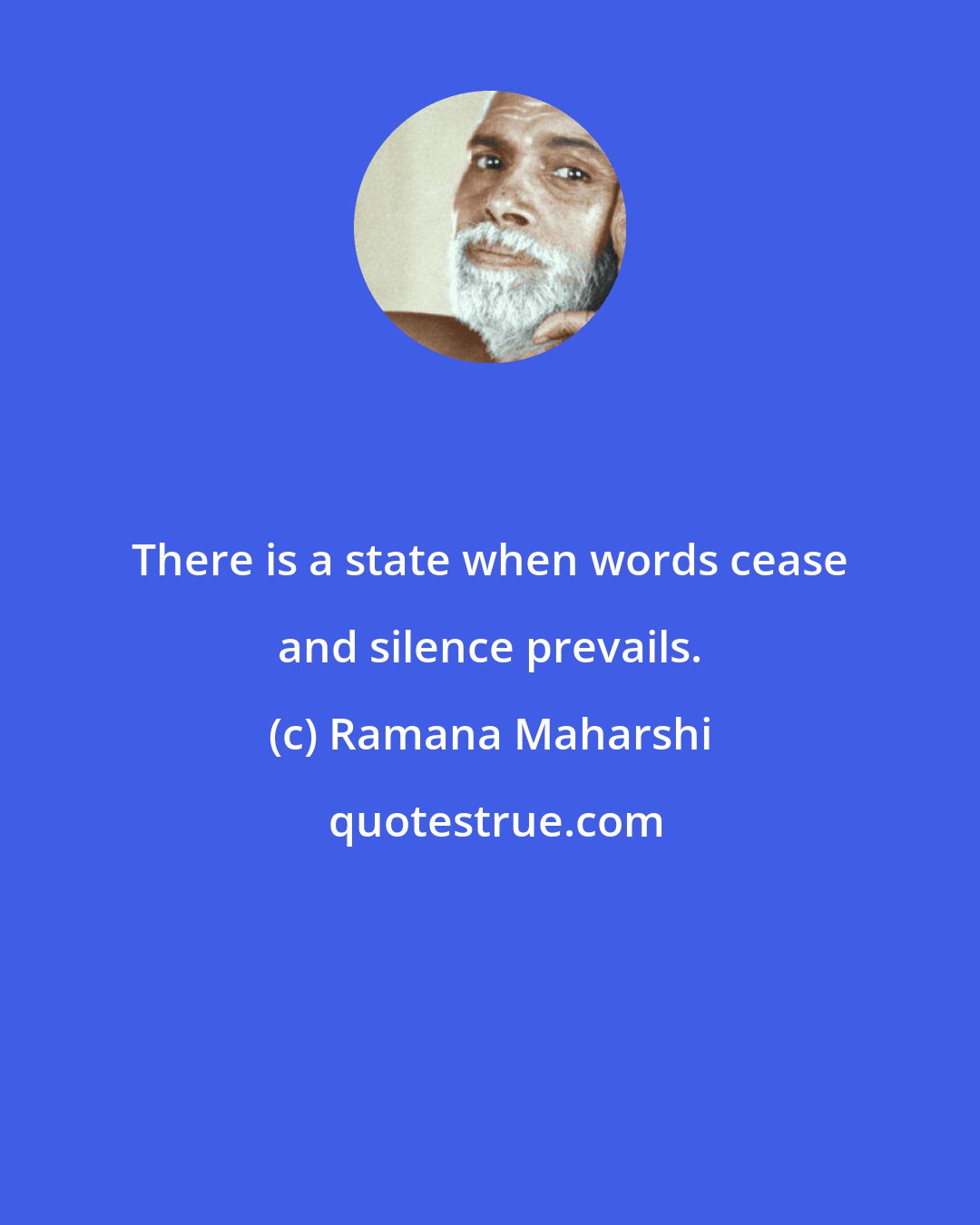 There is a state when words cease and silence prevails.

(c) Ramana Maharshi

quotestrue.com